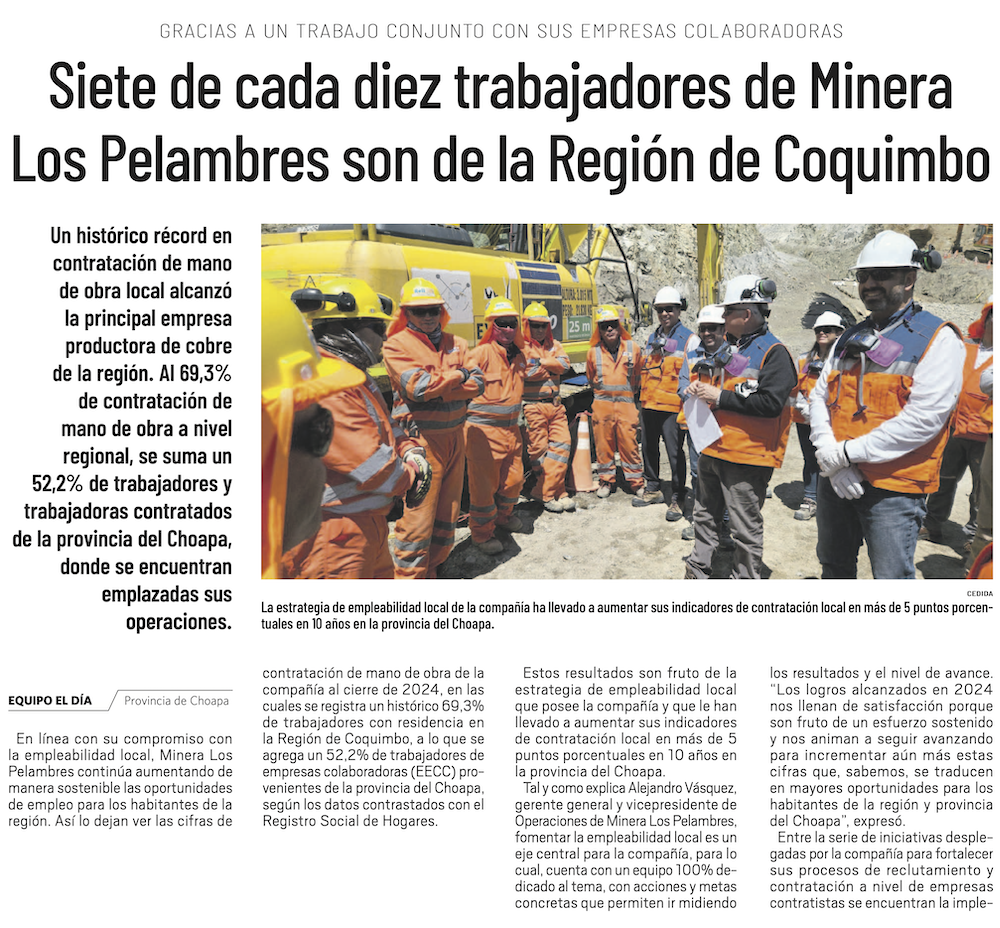 GRACIAS A UN TRABAJO CONJUNTO CON SUS EMPRESAS COLABORADORAS

Siete de cada diez trabajadores de Minera Los Pelambres son de la Región de Coquimbo

Un histórico récord en contratación de mano de obra local alcanzó la principal empresa productora de cobre de la región. Al 69,3% de contratación de mano de obra a nivel regional, se suma un 52,2% de trabajadores y trabajadoras contratados de la provincia del Choapa, donde se encuentran emplazadas sus operaciones.

25 m

CEDIDA

La estrategia de empleabilidad local de la compañía ha llevado a aumentar sus indicadores de contratación local en más de 5 puntos porcentuales en 10 años en la provincia del Choapa.

EQUIPO EL DÍA Provincia de Choapa

En línea con su compromiso con la empleabilidad local, Minera Los Pelambres continúa aumentando de manera sostenible las oportunidades de empleo para los habitantes de la región. Así lo dejan ver las cifras de contratación de mano de obra de la compañía al cierre de 2024, en las cuales se registra un histórico 69,3% de trabajadores con residencia en la Región de Coquimbo, a lo que se agrega un 52,2% de trabajadores de empresas colaboradoras (EECC) provenientes de la provincia del Choapa, según los datos contrastados con el Registro Social de Hogares.

Estos resultados son fruto de la estrategia de empleabilidad local que posee la compañía y que le han llevado a aumentar sus indicadores de contratación local en más de 5 puntos porcentuales en 10 años en la provincia del Choapa.

Tal y como explica Alejandro Vásquez, gerente general y vicepresidente de Operaciones de Minera Los Pelambres, fomentar la empleabilidad local es un eje central para la compañía, para lo cual, cuenta con un equipo 100% dedicado al tema, con acciones y metas concretas que permiten ir midiendo los resultados y el nivel de avance.

"Los logros alcanzados en 2024 nos llenan de satisfacción porque son fruto de un esfuerzo sostenido y nos animan a seguir avanzando para incrementar aún más estas cifras que, sabemos, se traducen en mayores oportunidades para los habitantes de la región y provincia del Choapa", expresó.

Entre la serie de iniciativas desplegadas por la compañía para fortalecer sus procesos de reclutamiento y contratación a nivel de empresas contratistas se encuentran la imple-